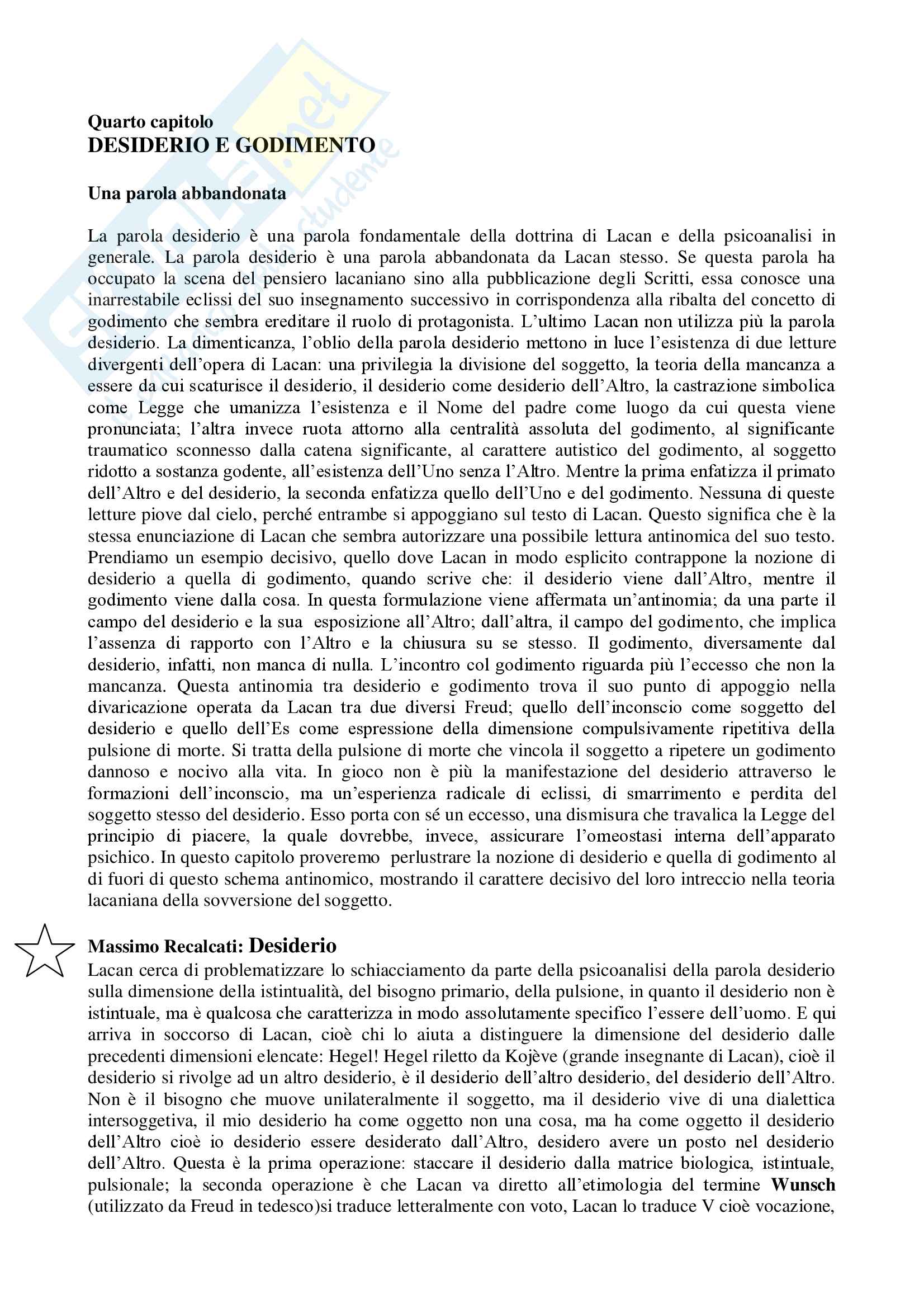 Quarto capitolo
DESIDERIO E GODIMENTO

Una parola abbandonata

La parola desiderio è una parola fondamentale della dottrina di Lacan e della psicoanalisi in generale. La parola desiderio è una parola abbandonata da Lacan stesso. Se questa parola ha occupato la scena del pensiero lacaniano sino alla pubblicazione degli Scritti, essa conosce una inarrestabile eclissi del suo insegnamento successivo in corrispondenza alla ribalta del concetto di godimento che sembra ereditare il ruolo di protagonista. L'ultimo Lacan non utilizza più la parola desiderio. La dimenticanza, l'oblio della parola desiderio mettono in luce l'esistenza di due letture divergenti dell'opera di Lacan: una privilegia la divisione del soggetto, la teoria della mancanza a essere da cui scaturisce il desiderio, il desiderio come desiderio dell'Altro, la castrazione simbolica come Legge che umanizza l'esistenza e il Nome del padre come luogo da cui questa viene pronunciata; l'altra invece ruota attorno alla centralità assoluta del godimento, al significante traumatico sconnesso dalla catena significante, al carattere autistico del godimento, al soggetto ridotto a sostanza godente, all'esistenza dell'Uno senza l'Altro. Mentre la prima enfatizza il primato dell'Altro e del desiderio, la seconda enfatizza quello dell'Uno e del godimento. Nessuna di queste letture piove dal cielo, perché entrambe si appoggiano sul testo di Lacan. Questo significa che è la stessa enunciazione di Lacan che sembra autorizzare una possibile lettura antinomica del suo testo. Prendiamo un esempio decisivo, quello dove Lacan in modo esplicito contrappone la nozione di desiderio a quella di godimento, quando scrive che: il desiderio viene dall'Altro, mentre il godimento viene dalla cosa. In questa formulazione viene affermata un'antinomia; da una parte il campo del desiderio e la sua esposizione all'Altro; dall'altra, il campo del godimento, che implica l'assenza di rapporto con l'Altro e la chiusura su se stesso. Il godimento, diversamente dal desiderio, infatti, non manca di nulla. L'incontro col godimento riguarda più l'eccesso che non la mancanza. Questa antinomia tra desiderio e godimento trova il suo punto di appoggio nella divaricazione operata da Lacan tra due diversi Freud; quello dell'inconscio come soggetto del desiderio e quello dell'Es come espressione della dimensione compulsivamente ripetitiva della pulsione di morte. Si tratta della pulsione di morte che vincola il soggetto a ripetere un godimento dannoso e nocivo alla vita. In gioco non è più la manifestazione del desiderio attraverso le formazioni dell'inconscio, ma un'esperienza radicale di eclissi, di smarrimento e perdita del soggetto stesso del desiderio. Esso porta con sé un eccesso, una dismisura che travalica la Legge del principio di piacere, la quale dovrebbe, invece, assicurare l'omeostasi interna dell'apparato psichico. In questo capitolo proveremo perlustrare la nozione di desiderio e quella di godimento al di fuori di questo schema antinomico, mostrando il carattere decisivo del loro intreccio nella teoria lacaniana della sovversione del soggetto.

Massimo Recalcati: Desiderio
Lacan cerca di problematizzare lo schiacciamento da parte della psicoanalisi della parola desiderio sulla dimensione della istintualità, del bisogno primario, della pulsione, in quanto il desiderio non è istintuale, ma è qualcosa che caratterizza in modo assolutamente specifico l'essere dell'uomo. E qui arriva in soccorso di Lacan, cioè chi lo aiuta a distinguere la dimensione del desiderio dalle precedenti dimensioni elencate: Hegel! Hegel riletto da Kojève (grande insegnante di Lacan), cioè il desiderio si rivolge ad un altro desiderio, è il desiderio dell'altro desiderio, del desiderio dell'Altro. Non è il bisogno che muove unilateralmente il soggetto, ma il desiderio vive di una dialettica intersoggetiva, il mio desiderio ha come oggetto non una cosa, ma ha come oggetto il desiderio dell'Altro cioè io desiderio essere desiderato dall'Altro, desidero avere un posto nel desiderio dell'Altro. Questa è la prima operazione: staccare il desiderio dalla matrice biologica, istintuale, pulsionale; la seconda operazione è che Lacan va diretto all'etimologia del termine Wunsch (utilizzato da Freud in tedesco)si traduce letteralmente con voto, Lacan lo traduce V cioè vocazione,